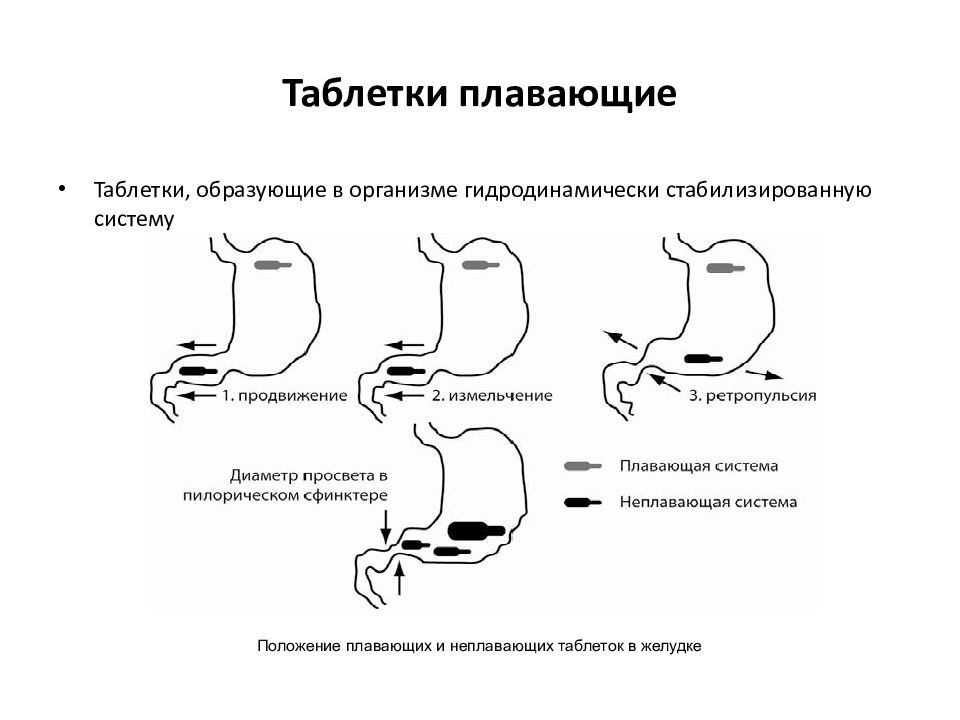 Таблетки плавающие

• Таблетки, образующие в организме гидродинамически стабилизированную систему

1. продвижение

2. измельчение

3. ретропульсия

Диаметр просвета в пилорическом сфинктере

Плавающая система

Неплавающая система

Положение плавающих и неплавающих таблеток в желудке